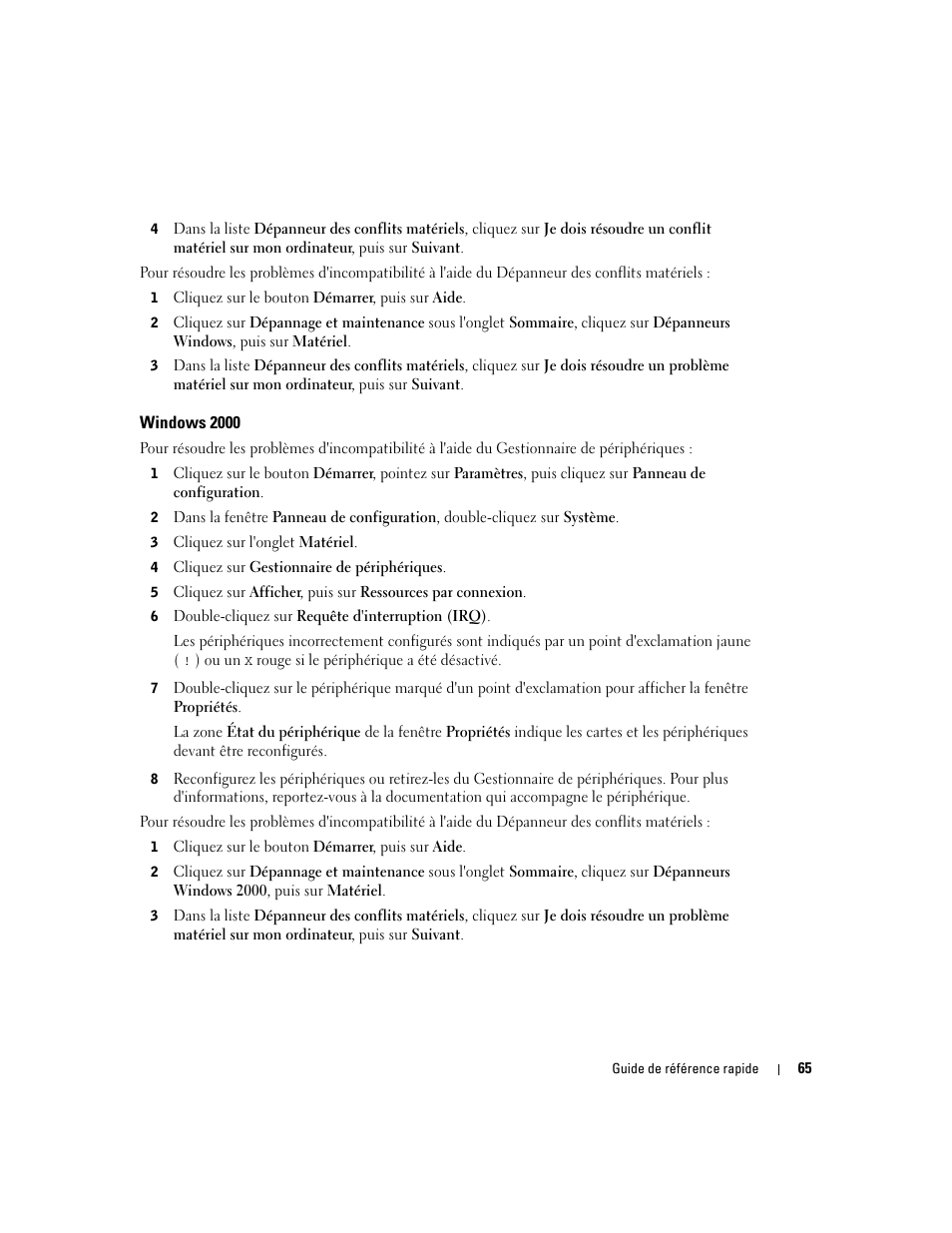 4 Dans la liste Dépanneur des conflits matériels, cliquez sur Je dois résoudre un conflit matériel sur mon ordinateur, puis sur Suivant.

Pour résoudre les problèmes d'incompatibilité à l'aide du Dépanneur des conflits matériels :

1 Cliquez sur le bouton Démarrer, puis sur Aide.

2 Cliquez sur Dépannage et maintenance sous l'onglet Sommaire, cliquez sur Dépanneurs Windows, puis sur Matériel.

3 Dans la liste Dépanneur des conflits matériels, cliquez sur Je dois résoudre un problème matériel sur mon ordinateur, puis sur Suivant.

Windows 2000

Pour résoudre les problèmes d'incompatibilité à l'aide du Gestionnaire de périphériques :

1 Cliquez sur le bouton Démarrer, pointez sur Paramètres, puis cliquez sur Panneau de configuration.

2 Dans la fenêtre Panneau de configuration, double-cliquez sur Système.

3 Cliquez sur l'onglet Matériel.

4 Cliquez sur Gestionnaire de périphériques.

5 Cliquez sur Afficher, puis sur Ressources par connexion.

6 Double-cliquez sur Requête d'interruption (IRQ).

Les périphériques incorrectement configurés sont indiqués par un point d'exclamation jaune ( ! ) ou un X rouge si le périphérique a été désactivé.

7 Double-cliquez sur le périphérique marqué d'un point d'exclamation pour afficher la fenêtre Propriétés.

La zone État du périphérique de la fenêtre Propriétés indique les cartes et les périphériques devant être reconfigurés.

8 Reconfigurez les périphériques ou retirez-les du Gestionnaire de périphériques. Pour plus d'informations, reportez-vous à la documentation qui accompagne le périphérique.

Pour résoudre les problèmes d'incompatibilité à l'aide du Dépanneur des conflits matériels :

1 Cliquez sur le bouton Démarrer, puis sur Aide.

2 Cliquez sur Dépannage et maintenance sous l'onglet Sommaire, cliquez sur Dépanneurs Windows 2000, puis sur Matériel.

3 Dans la liste Dépanneur des conflits matériels, cliquez sur Je dois résoudre un problème matériel sur mon ordinateur, puis sur Suivant.

Guide de référence rapide | 65